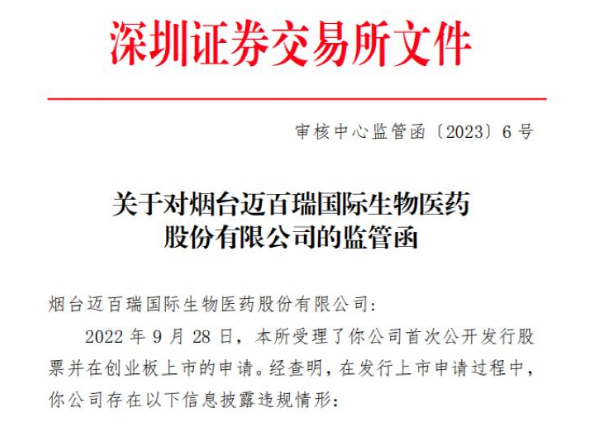 深圳证券交易所文件

审核中心监管函〔2023〕6号

关于对烟台迈百瑞国际生物医药
股份有限公司的监管函

烟台迈百瑞国际生物医药股份有限公司:

2022年9月28日，本所受理了你公司首次公开发行股票并在创业板上市的申请。经查明，在发行上市申请过程中，你公司存在以下信息披露违规情形: